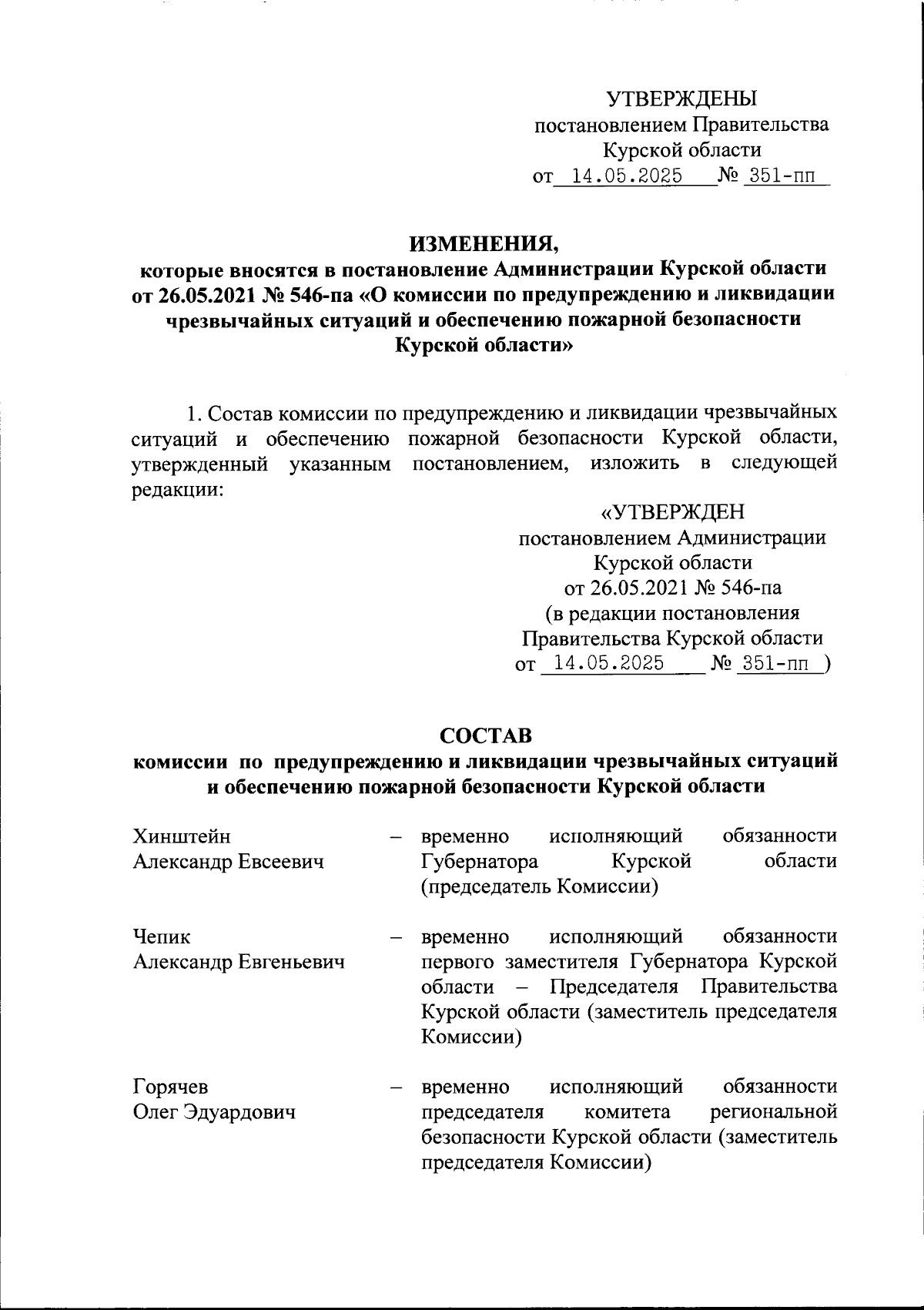 УТВЕРЖДЕНЫ
постановлением Правительства
Курской области
от 14.05.2025 № 351-пп

ИЗМЕНЕНИЯ,
которые вносятся в постановление Администрации Курской области от 26.05.2021 № 546-па «О комиссии по предупреждению и ликвидации чрезвычайных ситуаций и обеспечению пожарной безопасности Курской области»

1. Состав комиссии по предупреждению и ликвидации чрезвычайных ситуаций и обеспечению пожарной безопасности Курской области, утвержденный указанным постановлением, изложить в следующей редакции:

«УТВЕРЖДЕН
постановлением Администрации
Курской области
от 26.05.2021 № 546-па
(в редакции постановления
Правительства Курской области
от 14.05.2025 № 351-пп )

СОСТАВ
комиссии по предупреждению и ликвидации чрезвычайных ситуаций и обеспечению пожарной безопасности Курской области

Хинштейн
Александр Евсеевич – временно исполняющий обязанности Губернатора Курской области (председатель Комиссии)

Чепик
Александр Евгеньевич – временно исполняющий обязанности первого заместителя Губернатора Курской области – Председателя Правительства Курской области (заместитель председателя Комиссии)

Горячев
Олег Эдуардович – временно исполняющий обязанности председателя комитета региональной безопасности Курской области (заместитель председателя Комиссии)